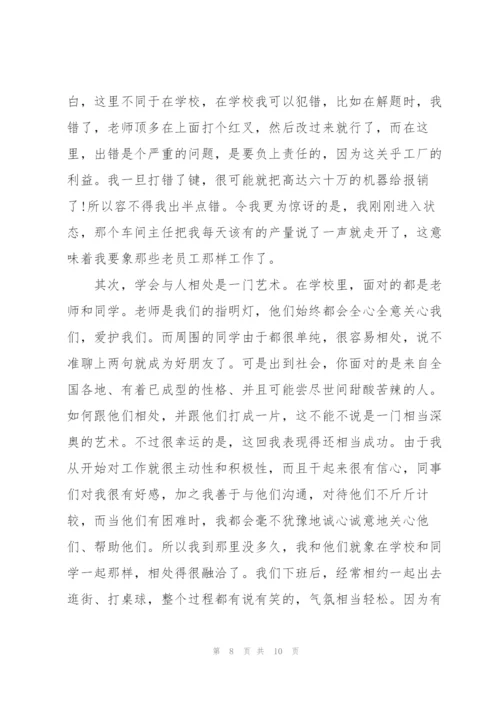 白，这里不同于在学校，在学校我可以犯错，比如在解题时，我错了，老师顶多在上面打个红叉，然后改过来就行了，而在这里，出错是个严重的问题，是要负上责任的，因为这关乎工厂的利益。我一旦打错了键，很可能就把高达六十万的机器给报销了!所以容不得我出半点错。令我更为惊讶的是，我刚刚进入状态，那个车间主任把我每天该有的产量说了一声就走开了，这意味着我要象那些老员工那样工作了。

其次，学会与人相处是一门艺术。在学校里，面对的都是老师和同学。老师是我们的指明灯，他们始终都会全心全意关心我们，爱护我们。而周围的同学由于都很单纯，很容易相处，说不准聊上两句就成为好朋友了。可是出到社会，你面对的是来自全国各地、有着已成型的性格、并且可能尝尽世间甜酸苦辣的人。如何跟他们相处，并跟他们打成一片，这不能不说是一门相当深奥的艺术。不过很幸运的是，这回我表现得还相当成功。由于我从开始对工作就很主动性和积极性，而且干起来很有信心，同事们对我很有好感，加之我善于与他们沟通，对待他们不斤斤计较，而当他们有困难时，我都会毫不犹豫地诚心诚意地关心他们、帮助他们。所以我到那里没多久，我和他们就象在学校和同学一起那样，相处得很融洽了。我们下班后，经常相约一起出去逛街、打桌球，整个过程都有说有笑的，气氛相当轻松。因为有

第 8 页 共 10 页